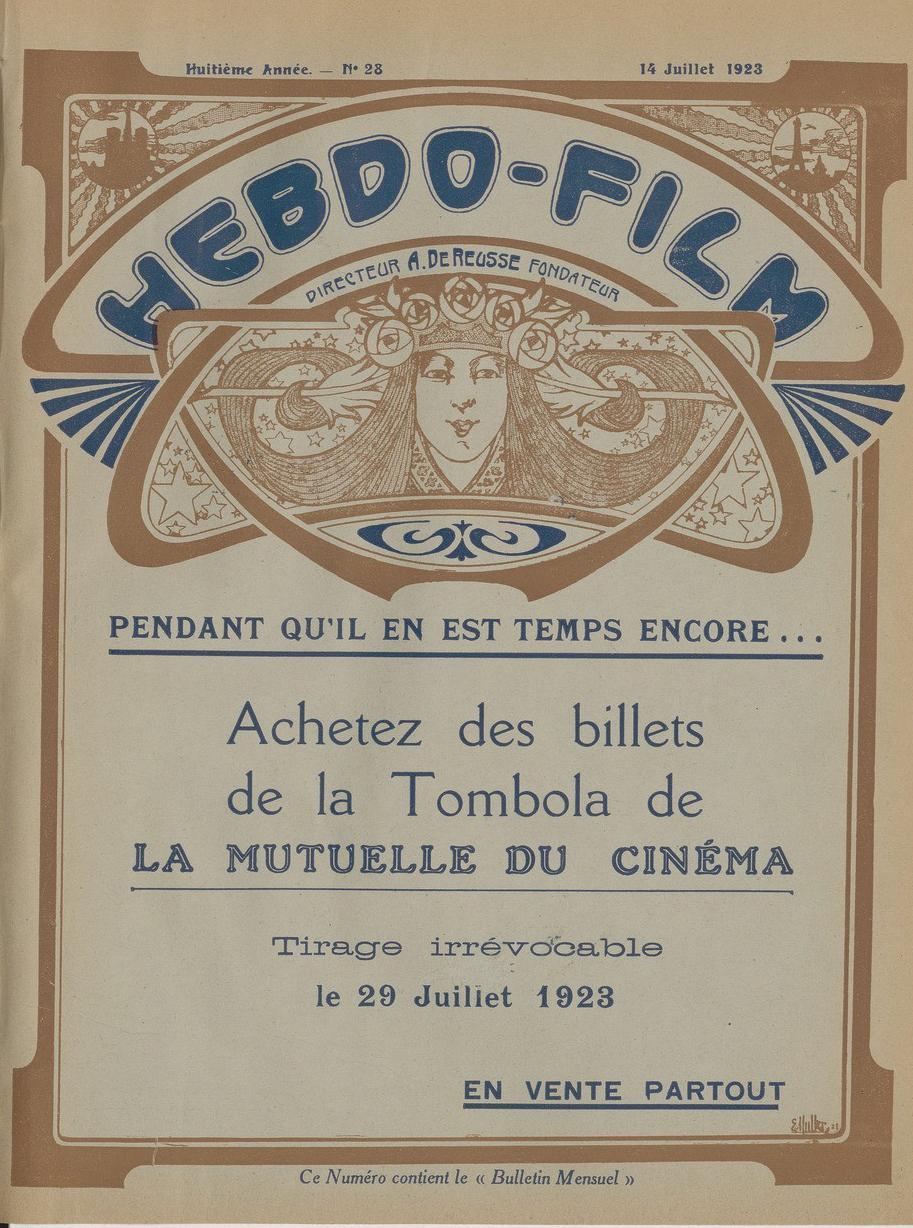 Huitième Année. — N° 28 14 Juillet 1923

HEBDO-FILM

DIRECTEUR A. DE REUSSE FONDATEUR

PENDANT QU'IL EN EST TEMPS ENCORE...

Achetez des billets de la Tombola de LA MUTUELLE DU CINÉMA

Tirage irrévocable le 29 Juillet 1923

EN VENTE PARTOUT

Ce Numéro contient le « Bulletin Mensuel »